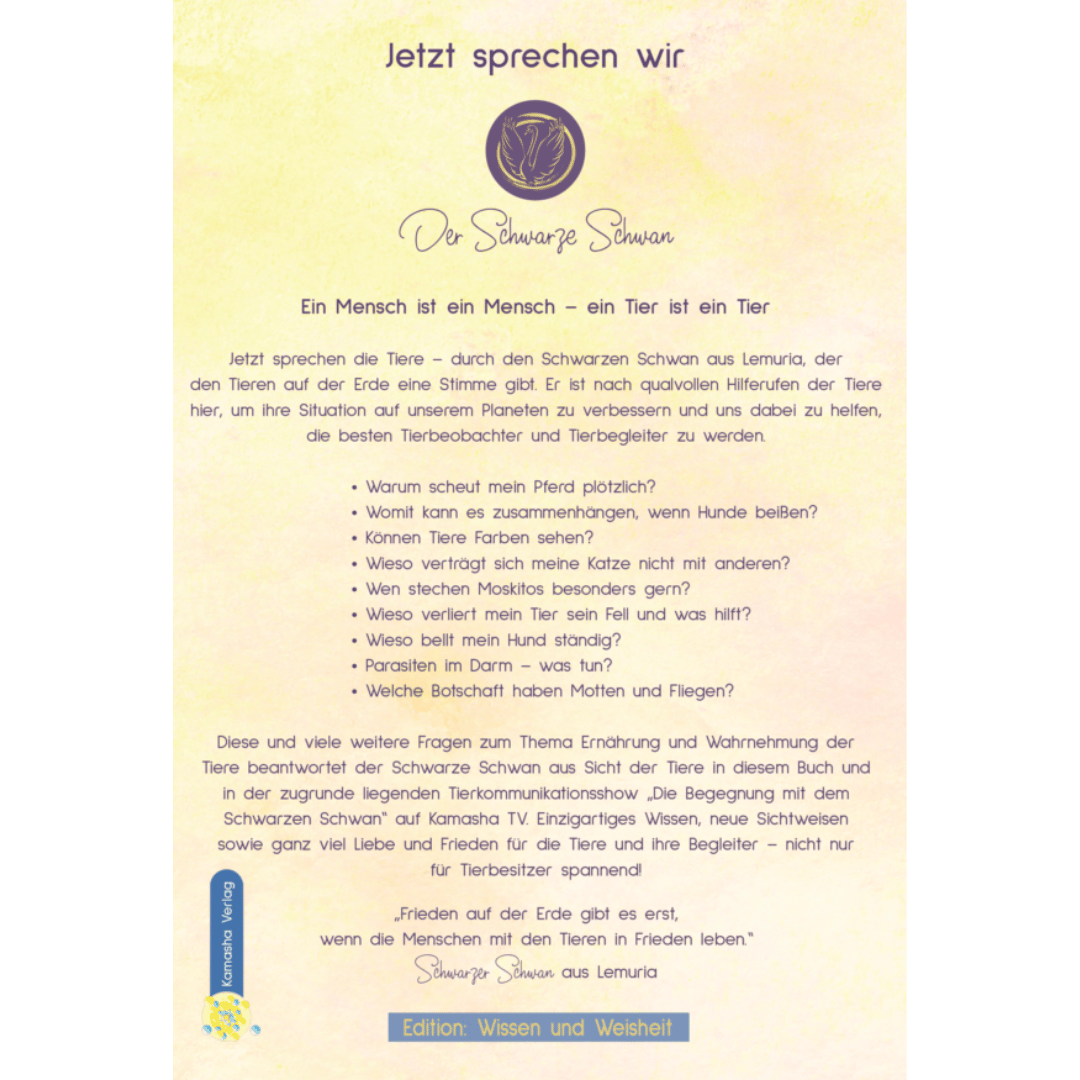 Jetzt sprechen wir

Der Schwarze Schwan

Ein Mensch ist ein Mensch – ein Tier ist ein Tier

Jetzt sprechen die Tiere – durch den Schwarzen Schwan aus Lemuria, der den Tieren auf der Erde eine Stimme gibt. Er ist nach qualvollen Hilferufen der Tiere hier, um ihre Situation auf unserem Planeten zu verbessern und uns dabei zu helfen, die besten Tierbeobachter und Tierbegleiter zu werden.

• Warum scheut mein Pferd plötzlich?
• Womit kann es zusammenhängen, wenn Hunde beißen?
• Können Tiere Farben sehen?
• Wieso verträgt sich meine Katze nicht mit anderen?
• Wen stechen Moskitos besonders gern?
• Wieso verliert mein Tier sein Fell und was hilft?
• Wieso bellt mein Hund ständig?
• Parasiten im Darm – was tun?
• Welche Botschaft haben Motten und Fliegen?

Diese und viele weitere Fragen zum Thema Ernährung und Wahrnehmung der Tiere beantwortet der Schwarze Schwan aus Sicht der Tiere in diesem Buch und in der zugrunde liegenden Tierkommunikationsshow „Die Begegnung mit dem Schwarzen Schwan" auf Kamasha TV. Einzigartiges Wissen, neue Sichtweisen sowie ganz viel Liebe und Frieden für die Tiere und ihre Begleiter – nicht nur für Tierbesitzer spannend!

„Frieden auf der Erde gibt es erst, wenn die Menschen mit den Tieren in Frieden leben."
Schwarzer Schwan aus Lemuria

Kamasha Verlag

Edition: Wissen und Weisheit